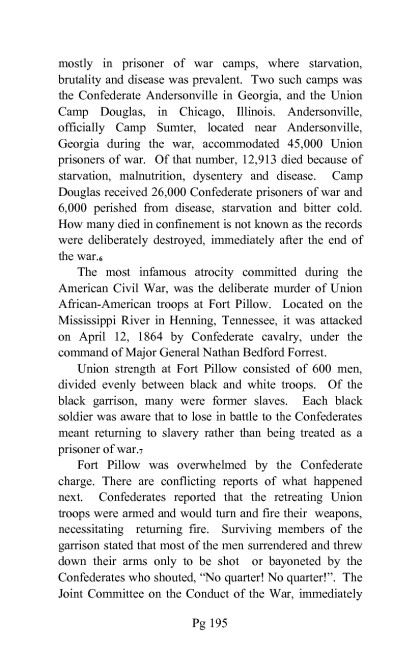 mostly in prisoner of war camps, where starvation, brutality and disease was prevalent. Two such camps was the Confederate Andersonville in Georgia, and the Union Camp Douglas, in Chicago, Illinois. Andersonville, officially Camp Sumter, located near Andersonville, Georgia during the war, accommodated 45,000 Union prisoners of war. Of that number, 12,913 died because of starvation, malnutrition, dysentery and disease. Camp Douglas received 26,000 Confederate prisoners of war and 6,000 perished from disease, starvation and bitter cold. How many died in confinement is not known as the records were deliberately destroyed, immediately after the end of the war.$_6$

The most infamous atrocity committed during the American Civil War, was the deliberate murder of Union African-American troops at Fort Pillow. Located on the Mississippi River in Henning, Tennessee, it was attacked on April 12, 1864 by Confederate cavalry, under the command of Major General Nathan Bedford Forrest.

Union strength at Fort Pillow consisted of 600 men, divided evenly between black and white troops. Of the black garrison, many were former slaves. Each black soldier was aware that to lose in battle to the Confederates meant returning to slavery rather than being treated as a prisoner of war.$_7$

Fort Pillow was overwhelmed by the Confederate charge. There are conflicting reports of what happened next. Confederates reported that the retreating Union troops were armed and would turn and fire their weapons, necessitating returning fire. Surviving members of the garrison stated that most of the men surrendered and threw down their arms only to be shot or bayoneted by the Confederates who shouted, "No quarter! No quarter!". The Joint Committee on the Conduct of the War, immediately

Pg 195